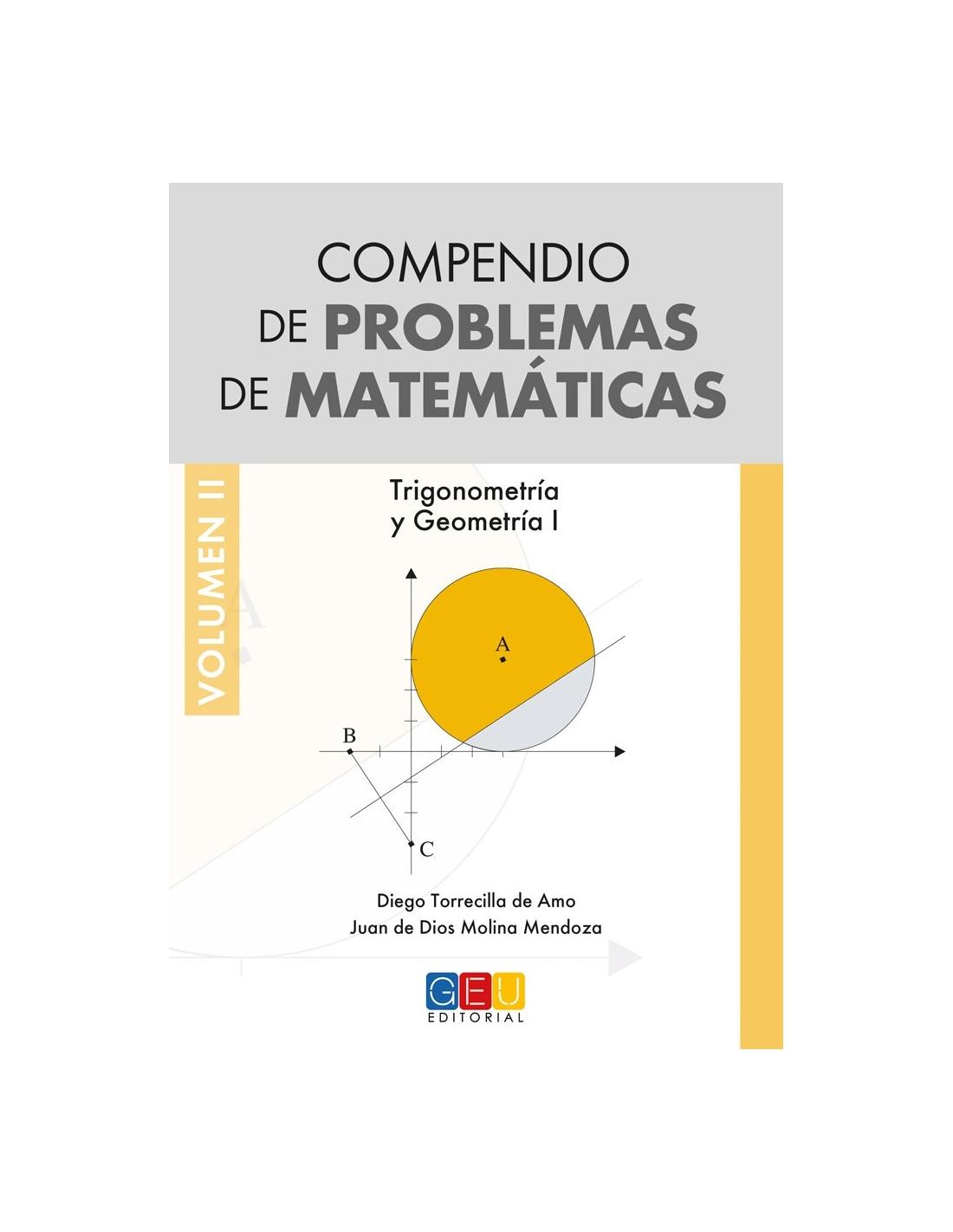 COMPENDIO
DE PROBLEMAS
DE MATEMÁTICAS

VOLUMEN II

Trigonometría
y Geometría I

A

B

C

Diego Torrecilla de Amo
Juan de Dios Molina Mendoza

GEU
EDITORIAL